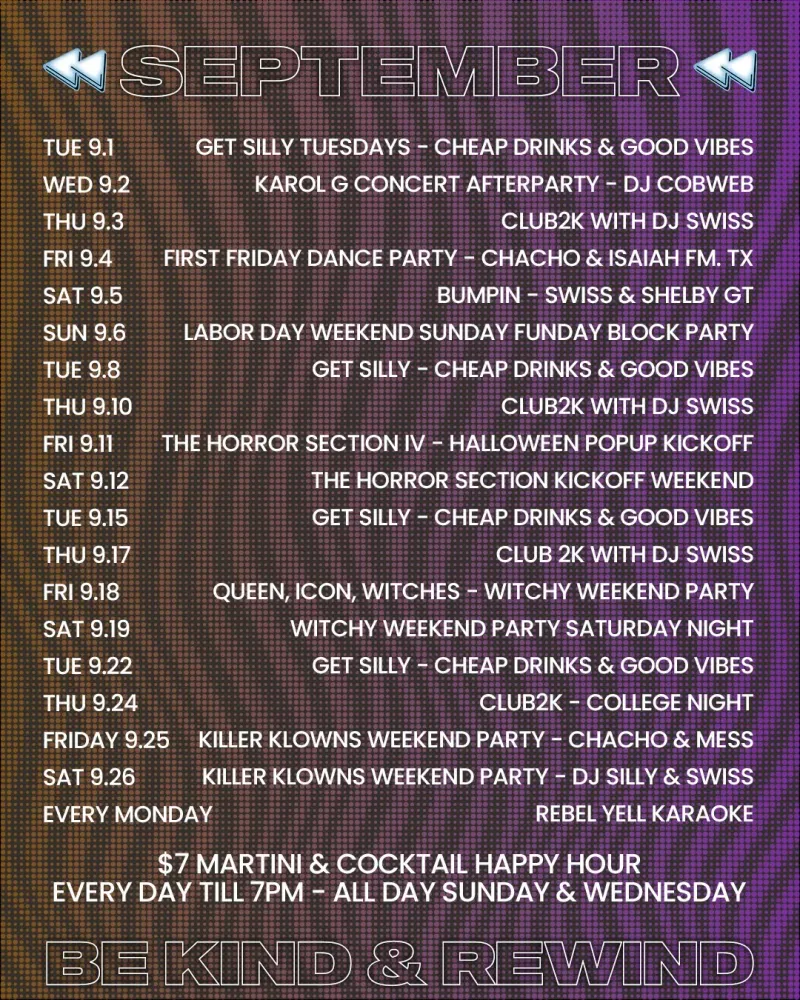 SEPTEMBER

TUE 9.1 GET SILLY TUESDAYS - CHEAP DRINKS & GOOD VIBES
WED 9.2 KAROL G CONCERT AFTERPARTY - DJ COBWEB
THU 9.3 CLUB2K WITH DJ SWISS
FRI 9.4 FIRST FRIDAY DANCE PARTY - CHACHO & ISAIAH FM. TX
SAT 9.5 BUMPIN - SWISS & SHELBY GT
SUN 9.6 LABOR DAY WEEKEND SUNDAY FUNDAY BLOCK PARTY
TUE 9.8 GET SILLY - CHEAP DRINKS & GOOD VIBES
THU 9.10 CLUB2K WITH DJ SWISS
FRI 9.11 THE HORROR SECTION IV - HALLOWEEN POPUP KICKOFF
SAT 9.12 THE HORROR SECTION KICKOFF WEEKEND
TUE 9.15 GET SILLY - CHEAP DRINKS & GOOD VIBES
THU 9.17 CLUB 2K WITH DJ SWISS
FRI 9.18 QUEEN, ICON, WITCHES - WITCHY WEEKEND PARTY
SAT 9.19 WITCHY WEEKEND PARTY SATURDAY NIGHT
TUE 9.22 GET SILLY - CHEAP DRINKS & GOOD VIBES
THU 9.24 CLUB2K - COLLEGE NIGHT
FRIDAY 9.25 KILLER KLOWNS WEEKEND PARTY - CHACHO & MESS
SAT 9.26 KILLER KLOWNS WEEKEND PARTY - DJ SILLY & SWISS
EVERY MONDAY REBEL YELL KARAOKE

$7 MARTINI & COCKTAIL HAPPY HOUR
EVERY DAY TILL 7PM - ALL DAY SUNDAY & WEDNESDAY

BE KIND & REWIND